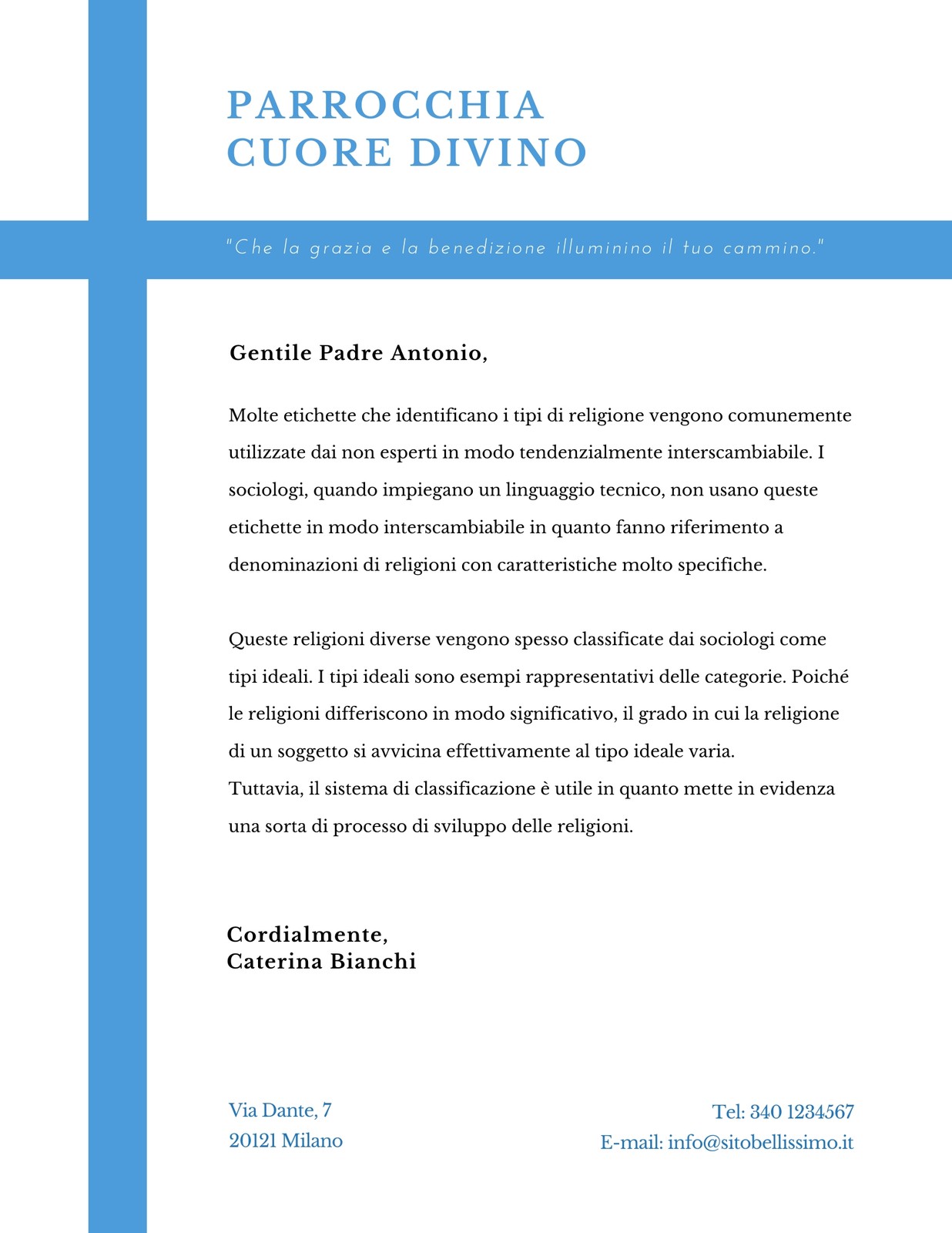 PARROCCHIA
CUORE DIVINO

"Che la grazia e la benedizione illuminino il tuo cammino."

Gentile Padre Antonio,

Molte etichette che identificano i tipi di religione vengono comunemente utilizzate dai non esperti in modo tendenzialmente interscambiabile. I sociologi, quando impiegano un linguaggio tecnico, non usano queste etichette in modo interscambiabile in quanto fanno riferimento a denominazioni di religioni con caratteristiche molto specifiche.

Queste religioni diverse vengono spesso classificate dai sociologi come tipi ideali. I tipi ideali sono esempi rappresentativi delle categorie. Poiché le religioni differiscono in modo significativo, il grado in cui la religione di un soggetto si avvicina effettivamente al tipo ideale varia.
Tuttavia, il sistema di classificazione è utile in quanto mette in evidenza una sorta di processo di sviluppo delle religioni.

Cordialmente,
Caterina Bianchi

Via Dante, 7
20121 Milano

Tel: 340 1234567
E-mail: info@sitobellissimo.it